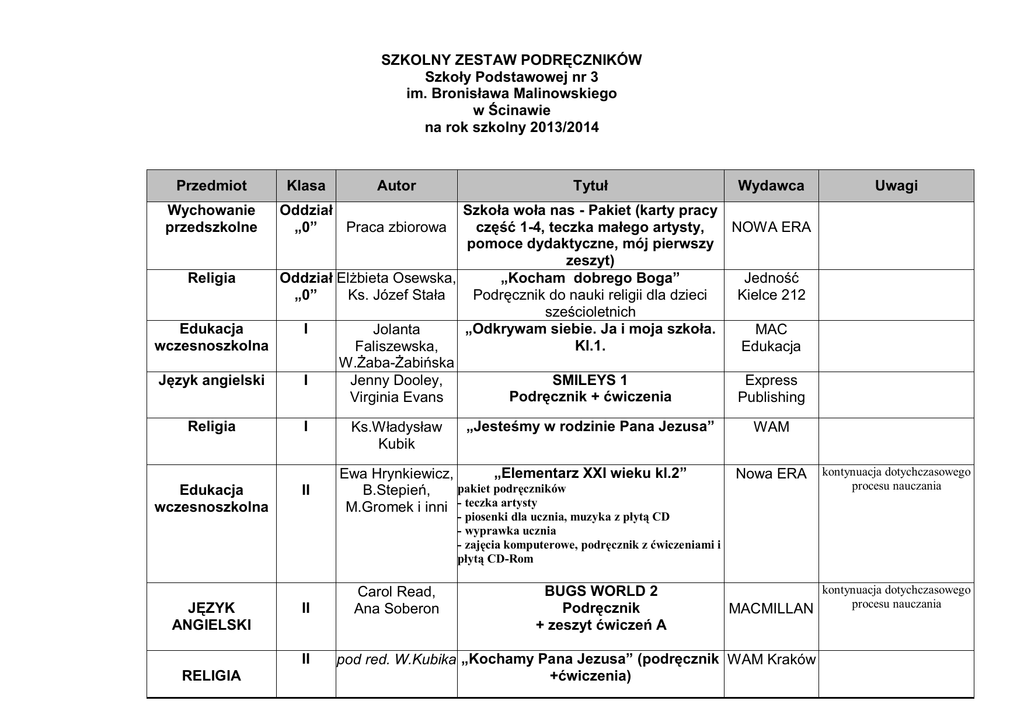 SZKOLNY ZESTAW PODRĘCZNIKÓW
Szkoły Podstawowej nr 3
im. Bronisława Malinowskiego
w Ścinawie
na rok szkolny 2013/2014

| Przedmiot | Klasa | Autor | Tytuł | Wydawca | Uwagi |
|---|---|---|---|---|---|
| Wychowanie przedszkolne | Oddział „0” | Praca zbiorowa | Szkoła woła nas - Pakiet (karty pracy część 1-4, teczka małego artysty, pomoce dydaktyczne, mój pierwszy zeszyt) | NOWA ERA | |
| Religia | Oddział „0” | Elżbieta Osewska, Ks. Józef Stała | „Kocham dobrego Boga” Podręcznik do nauki religii dla dzieci sześcioletnich | Jedność Kielce 212 | |
| Edukacja wczesnoszkolna | I | Jolanta Faliszewska, W.Żaba-Żabińska | „Odkrywam siebie. Ja i moja szkoła. Kl.1. | MAC Edukacja | |
| Język angielski | I | Jenny Dooley, Virginia Evans | SMILEYS 1 Podręcznik + ćwiczenia | Express Publishing | |
| Religia | I | Ks.Władysław Kubik | „Jesteśmy w rodzinie Pana Jezusa” | WAM | |
| Edukacja wczesnoszkolna | II | Ewa Hrynkiewicz, B.Stepień, M.Gromek i inni | „Elementarz XXI wieku kl.2” pakiet podręczników - teczka artysty - piosenki dla ucznia, muzyka z płytą CD - wyprawka ucznia - zajęcia komputerowe, podręcznik z ćwiczeniami i płytą CD-Rom | Nowa ERA | kontynuacja dotychczasowego procesu nauczania |
| JĘZYK ANGIELSKI | II | Carol Read, Ana Soberon | BUGS WORLD 2 Podręcznik + zeszyt ćwiczeń A | MACMILLAN | kontynuacja dotychczasowego procesu nauczania |
| RELIGIA | II | pod red. W.Kubika | „Kochamy Pana Jezusa” (podręcznik +ćwiczenia) | WAM Kraków | |